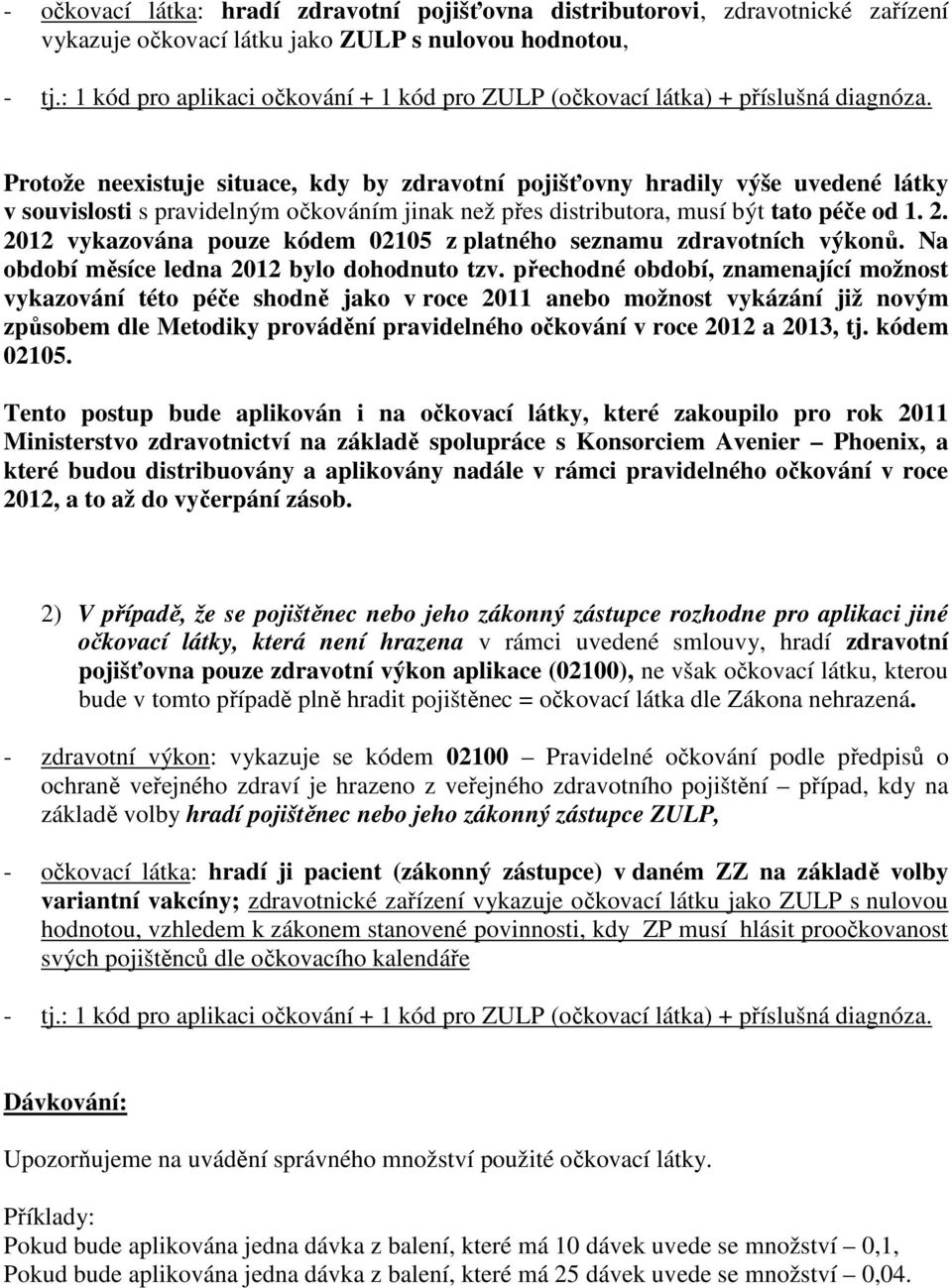 - očkovací látka: hradí zdravotní pojišťovna distributorovi, zdravotnické zařízení vykazuje očkovací látku jako ZULP s nulovou hodnotou,

- tj.: 1 kód pro aplikaci očkování + 1 kód pro ZULP (očkovací látka) + příslušná diagnóza.

Protože neexistuje situace, kdy by zdravotní pojišťovny hradily výše uvedené látky v souvislosti s pravidelným očkováním jinak než přes distributora, musí být tato péče od 1. 2. 2012 vykazována pouze kódem 02105 z platného seznamu zdravotních výkonů. Na období měsíce ledna 2012 bylo dohodnuto tzv. přechodné období, znamenající možnost vykazování této péče shodně jako v roce 2011 anebo možnost vykázání již novým způsobem dle Metodiky provádění pravidelného očkování v roce 2012 a 2013, tj. kódem 02105.

Tento postup bude aplikován i na očkovací látky, které zakoupilo pro rok 2011 Ministerstvo zdravotnictví na základě spolupráce s Konsorciem Avenier – Phoenix, a které budou distribuovány a aplikovány nadále v rámci pravidelného očkování v roce 2012, a to až do vyčerpání zásob.

2) V případě, že se pojištěnec nebo jeho zákonný zástupce rozhodne pro aplikaci jiné očkovací látky, která není hrazena v rámci uvedené smlouvy, hradí zdravotní pojišťovna pouze zdravotní výkon aplikace (02100), ne však očkovací látku, kterou bude v tomto případě plně hradit pojištěnec = očkovací látka dle Zákona nehrazená.

- zdravotní výkon: vykazuje se kódem 02100 – Pravidelné očkování podle předpisů o ochraně veřejného zdraví je hrazeno z veřejného zdravotního pojištění – případ, kdy na základě volby hradí pojištěnec nebo jeho zákonný zástupce ZULP,

- očkovací látka: hradí ji pacient (zákonný zástupce) v daném ZZ na základě volby variantní vakcíny; zdravotnické zařízení vykazuje očkovací látku jako ZULP s nulovou hodnotou, vzhledem k zákonem stanovené povinnosti, kdy ZP musí hlásit proočkovanost svých pojištěnců dle očkovacího kalendáře

- tj.: 1 kód pro aplikaci očkování + 1 kód pro ZULP (očkovací látka) + příslušná diagnóza.

Dávkování:

Upozorňujeme na uvádění správného množství použité očkovací látky.

Příklady:
Pokud bude aplikována jedna dávka z balení, které má 10 dávek uvede se množství – 0,1,
Pokud bude aplikována jedna dávka z balení, které má 25 dávek uvede se množství – 0,04.